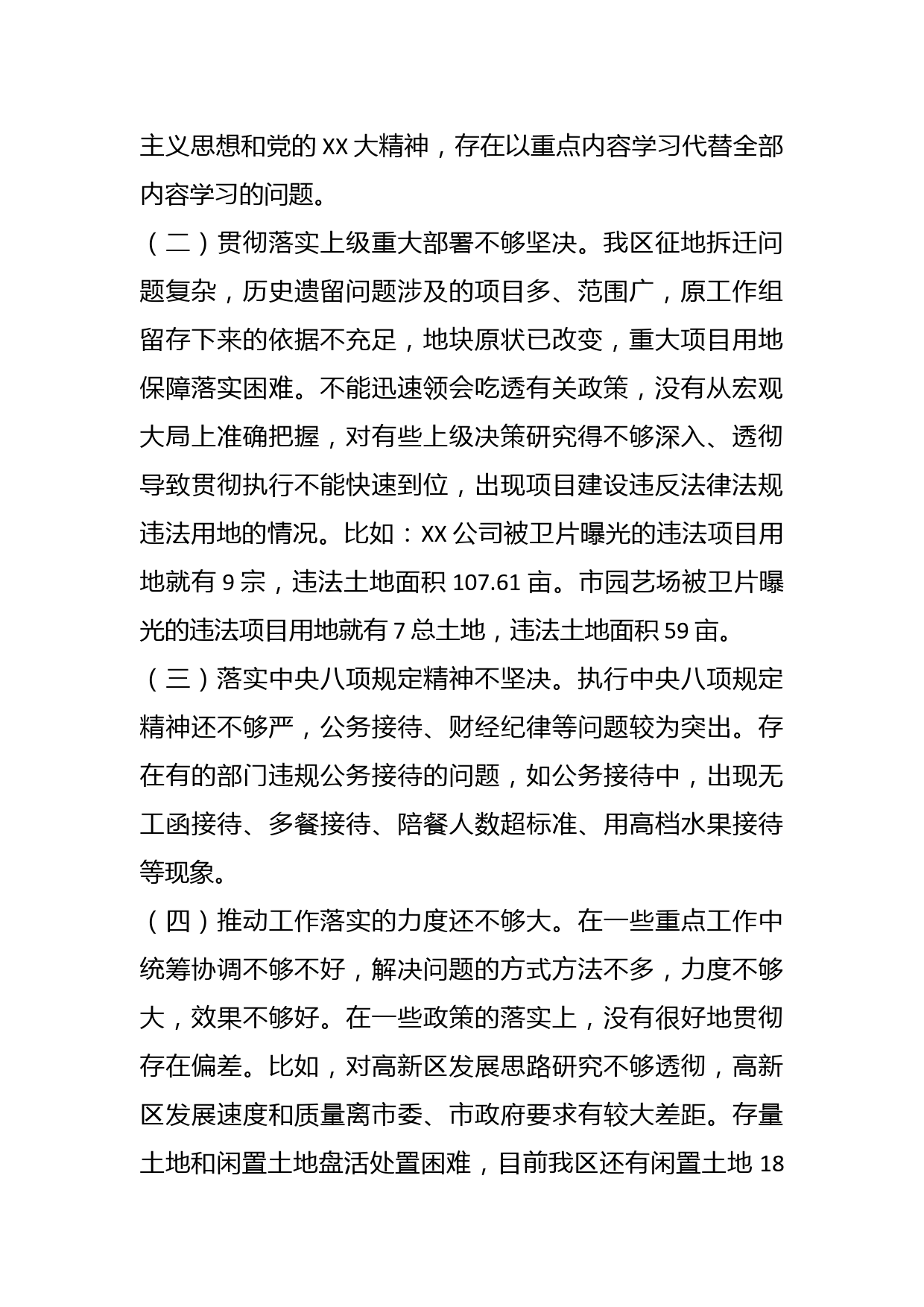 主义思想和党的 XX 大精神，存在以重点内容学习代替全部内容学习的问题。

（二）贯彻落实上级重大部署不够坚决。我区征地拆迁问题复杂，历史遗留问题涉及的项目多、范围广，原工作组留存下来的依据不充足，地块原状已改变，重大项目用地保障落实困难。不能迅速领会吃透有关政策，没有从宏观大局上准确把握，对有些上级决策研究得不够深入、透彻导致贯彻执行不能快速到位，出现项目建设违反法律法规违法用地的情况。比如：XX 公司被卫片曝光的违法项目用地就有 9 宗，违法土地面积 107.61 亩。市园艺场被卫片曝光的违法项目用地就有 7 总土地，违法土地面积 59 亩。

（三）落实中央八项规定精神不坚决。执行中央八项规定精神还不够严，公务接待、财经纪律等问题较为突出。存在有的部门违规公务接待的问题，如公务接待中，出现无工函接待、多餐接待、陪餐人数超标准、用高档水果接待等现象。

（四）推动工作落实的力度还不够大。在一些重点工作中统筹协调不够不好，解决问题的方式方法不多，力度不够大，效果不够好。在一些政策的落实上，没有很好地贯彻存在偏差。比如，对高新区发展思路研究不够透彻，高新区发展速度和质量离市委、市政府要求有较大差距。存量土地和闲置土地盘活处置困难，目前我区还有闲置土地 18